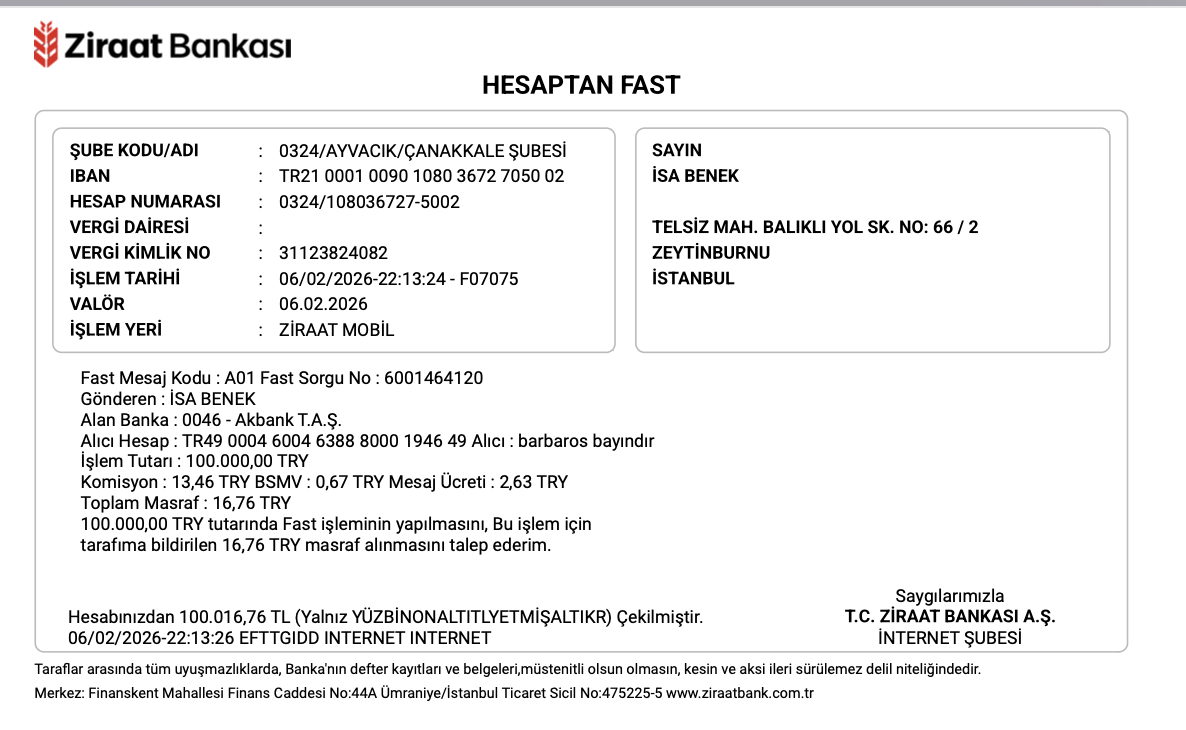 Ziraat Bankası

HESAPTAN FAST

ŞUBE KODU/ADI : 0324/AYVACIK/ÇANAKKALE ŞUBESİ
IBAN : TR21 0001 0090 1080 3672 7050 02
HESAP NUMARASI : 0324/108036727-5002
VERGİ DAİRESİ :
VERGİ KİMLİK NO : 31123824082
İŞLEM TARİHİ : 06/02/2026-22:13:24 - F07075
VALÖR : 06.02.2026
İŞLEM YERİ : ZİRAAT MOBİL

SAYIN
İSA BENEK

TELSİZ MAH. BALIKLI YOL SK. NO: 66 / 2
ZEYTİNBURNU
İSTANBUL

Fast Mesaj Kodu : A01 Fast Sorgu No : 6001464120
Gönderen : İSA BENEK
Alan Banka : 0046 - Akbank T.A.Ş.
Alıcı Hesap : TR49 0004 6004 6388 8000 1946 49 Alıcı : barbaros bayındır
İşlem Tutarı : 100.000,00 TRY
Komisyon : 13,46 TRY BSMV : 0,67 TRY Mesaj Ücreti : 2,63 TRY
Toplam Masraf : 16,76 TRY
100.000,00 TRY tutarında Fast işleminin yapılmasını, Bu işlem için tarafıma bildirilen 16,76 TRY masraf alınmasını talep ederim.

Hesabınızdan 100.016,76 TL (Yalnız YÜZBİNONALTITLYETMİŞALTIKR) Çekilmiştir.
06/02/2026-22:13:26 EFTTGIDD INTERNET INTERNET

Saygılarımızla
T.C. ZİRAAT BANKASI A.Ş.
İNTERNET ŞUBESİ

Taraflar arasında tüm uyuşmazlıklarda, Banka'nın defter kayıtları ve belgeleri,müstenitli olsun olmasın, kesin ve aksi ileri sürülemez delil niteliğindedir.
Merkez: Finanskent Mahallesi Finans Caddesi No:44A Ümraniye/İstanbul Ticaret Sicil No:475225-5 www.ziraatbank.com.tr